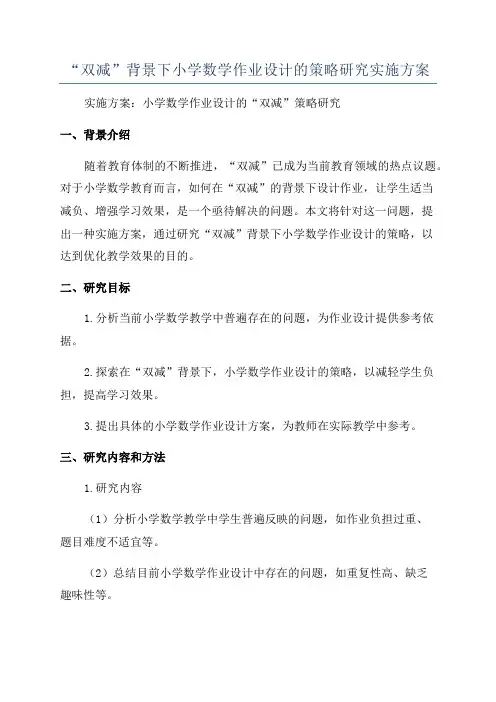 “双减”背景下小学数学作业设计的策略研究实施方案

实施方案：小学数学作业设计的“双减”策略研究

一、背景介绍

随着教育体制的不断推进，“双减”已成为当前教育领域的热点议题。对于小学数学教育而言，如何在“双减”的背景下设计作业，让学生适当减负、增强学习效果，是一个亟待解决的问题。本文将针对这一问题，提出一种实施方案，通过研究“双减”背景下小学数学作业设计的策略，以达到优化教学效果的目的。

二、研究目标

1.分析当前小学数学教学中普遍存在的问题，为作业设计提供参考依据。

2.探索在“双减”背景下，小学数学作业设计的策略，以减轻学生负担，提高学习效果。

3.提出具体的小学数学作业设计方案，为教师在实际教学中参考。

三、研究内容和方法

1.研究内容

（1）分析小学数学教学中学生普遍反映的问题，如作业负担过重、题目难度不适宜等。

（2）总结目前小学数学作业设计中存在的问题，如重复性高、缺乏趣味性等。